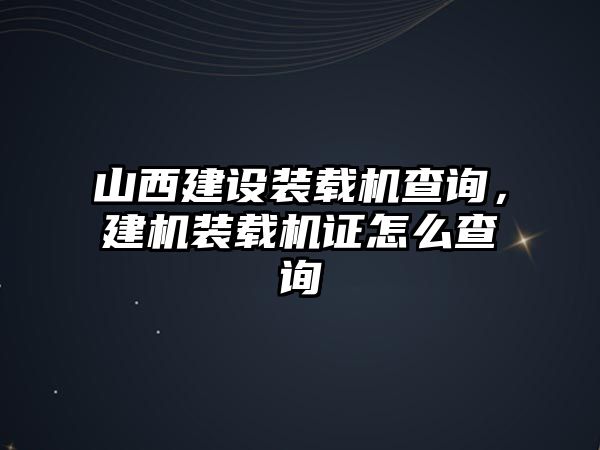 山西建设装载机查询，建机装载机证怎么查询